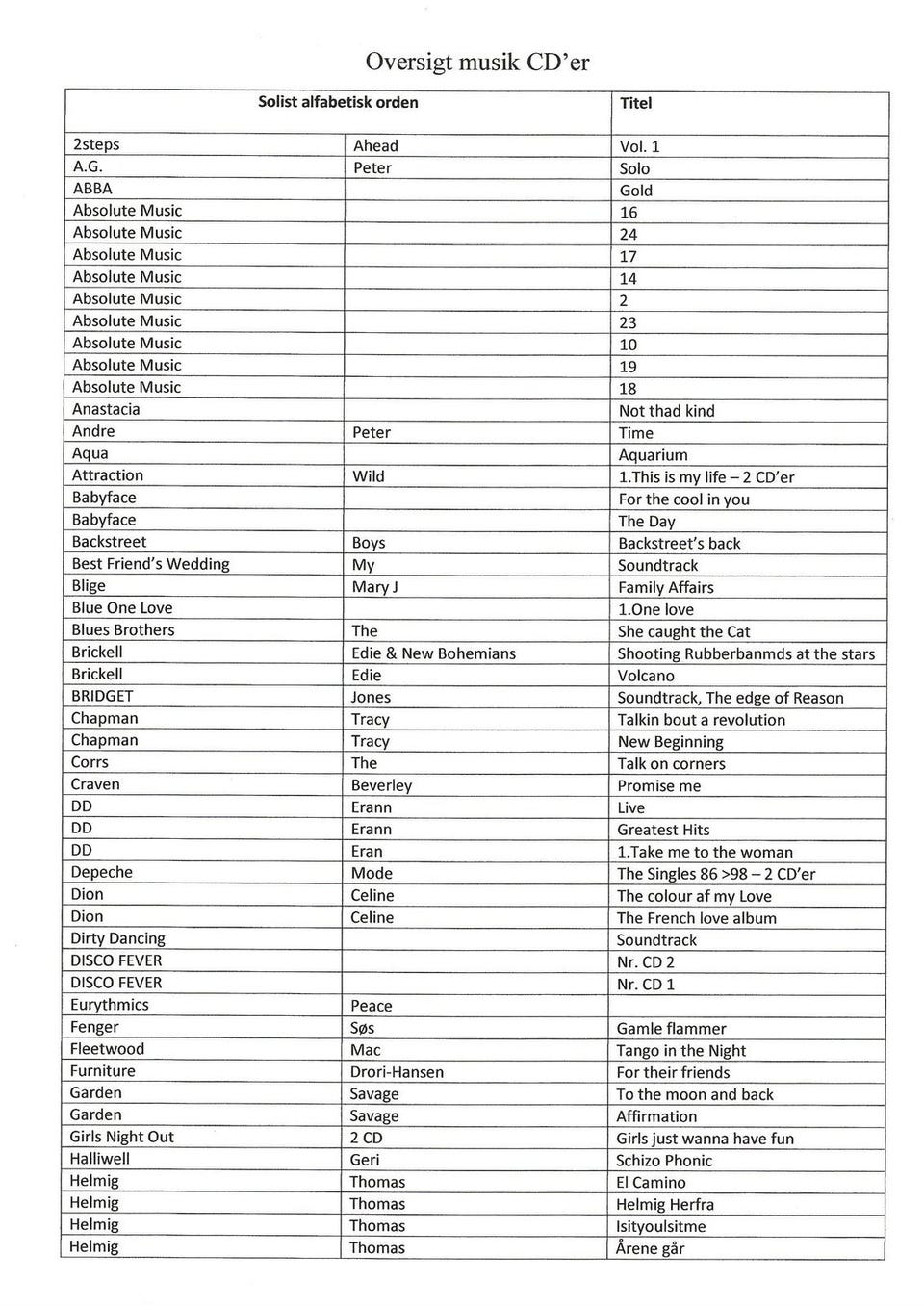 Oversigt musik CD'er

| Solist alfabetisk orden | | Titel |
|---|---|---|
| 2steps | Ahead | Vol. 1 |
| A.G. | Peter | Solo |
| ABBA | | Gold |
| Absolute Music | | 16 |
| Absolute Music | | 24 |
| Absolute Music | | 17 |
| Absolute Music | | 14 |
| Absolute Music | | 2 |
| Absolute Music | | 23 |
| Absolute Music | | 10 |
| Absolute Music | | 19 |
| Absolute Music | | 18 |
| Anastacia | | Not thad kind |
| Andre | Peter | Time |
| Aqua | | Aquarium |
| Attraction | Wild | 1.This is my life – 2 CD'er |
| Babyface | | For the cool in you |
| Babyface | | The Day |
| Backstreet | Boys | Backstreet's back |
| Best Friend's Wedding | My | Soundtrack |
| Blige | Mary J | Family Affairs |
| Blue One Love | | 1.One love |
| Blues Brothers | The | She caught the Cat |
| Brickell | Edie & New Bohemians | Shooting Rubberbanmds at the stars |
| Brickell | Edie | Volcano |
| BRIDGET | Jones | Soundtrack, The edge of Reason |
| Chapman | Tracy | Talkin bout a revolution |
| Chapman | Tracy | New Beginning |
| Corrs | The | Talk on corners |
| Craven | Beverley | Promise me |
| DD | Erann | Live |
| DD | Erann | Greatest Hits |
| DD | Eran | 1.Take me to the woman |
| Depeche | Mode | The Singles 86 >98 – 2 CD'er |
| Dion | Celine | The colour af my Love |
| Dion | Celine | The French love album |
| Dirty Dancing | | Soundtrack |
| DISCO FEVER | | Nr. CD 2 |
| DISCO FEVER | | Nr. CD 1 |
| Eurythmics | Peace | |
| Fenger | Søs | Gamle flammer |
| Fleetwood | Mac | Tango in the Night |
| Furniture | Drori-Hansen | For their friends |
| Garden | Savage | To the moon and back |
| Garden | Savage | Affirmation |
| Girls Night Out | 2 CD | Girls just wanna have fun |
| Halliwell | Geri | Schizo Phonic |
| Helmig | Thomas | El Camino |
| Helmig | Thomas | Helmig Herfra |
| Helmig | Thomas | Isityoulsitme |
| Helmig | Thomas | Årene går |